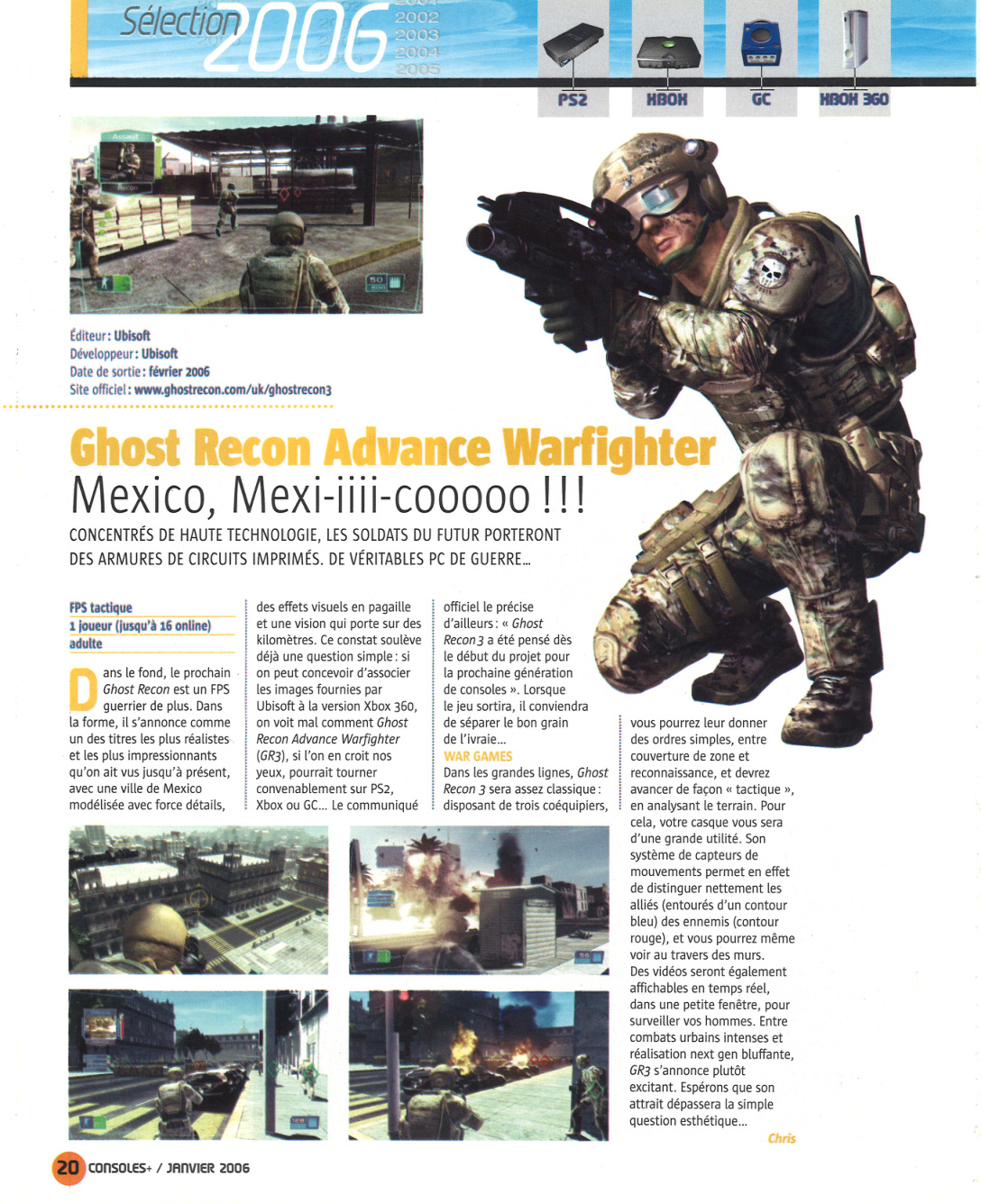 Sélection 2006
2002
2003
2004
2005

PS2
XBOX
GC
XBOX 360

Éditeur : Ubisoft
Développeur : Ubisoft
Date de sortie : février 2006
Site officiel : www.ghostrecon.com/uk/ghostrecon3

Ghost Recon Advance Warfighter
Mexico, Mexi-iiii-cooooo !!!

CONCENTRÉS DE HAUTE TECHNOLOGIE, LES SOLDATS DU FUTUR PORTERONT DES ARMURES DE CIRCUITS IMPRIMÉS. DE VÉRITABLES PC DE GUERRE…

FPS tactique
1 joueur (jusqu'à 16 online)
adulte

Dans le fond, le prochain Ghost Recon est un FPS guerrier de plus. Dans la forme, il s'annonce comme un des titres les plus réalistes et les plus impressionnants qu'on ait vus jusqu'à présent, avec une ville de Mexico modélisée avec force détails, des effets visuels en pagaille et une vision qui porte sur des kilomètres. Ce constat soulève déjà une question simple : si on peut concevoir d'associer les images fournies par Ubisoft à la version Xbox 360, on voit mal comment Ghost Recon Advance Warfighter (GR3), si l'on en croit nos yeux, pourrait tourner convenablement sur PS2, Xbox ou GC… Le communiqué officiel le précise d'ailleurs : « Ghost Recon 3 a été pensé dès le début du projet pour la prochaine génération de consoles ». Lorsque le jeu sortira, il conviendra de séparer le bon grain de l'ivraie…

WAR GAMES
Dans les grandes lignes, Ghost Recon 3 sera assez classique : disposant de trois coéquipiers, vous pourrez leur donner des ordres simples, entre couverture de zone et reconnaissance, et devrez avancer de façon « tactique », en analysant le terrain. Pour cela, votre casque vous sera d'une grande utilité. Son système de capteurs de mouvements permet en effet de distinguer nettement les alliés (entourés d'un contour bleu) des ennemis (contour rouge), et vous pourrez même voir au travers des murs. Des vidéos seront également affichables en temps réel, dans une petite fenêtre, pour surveiller vos hommes. Entre combats urbains intenses et réalisation next gen bluffante, GR3 s'annonce plutôt excitant. Espérons que son attrait dépassera la simple question esthétique…
Chris

20 CONSOLES+ / JANVIER 2006